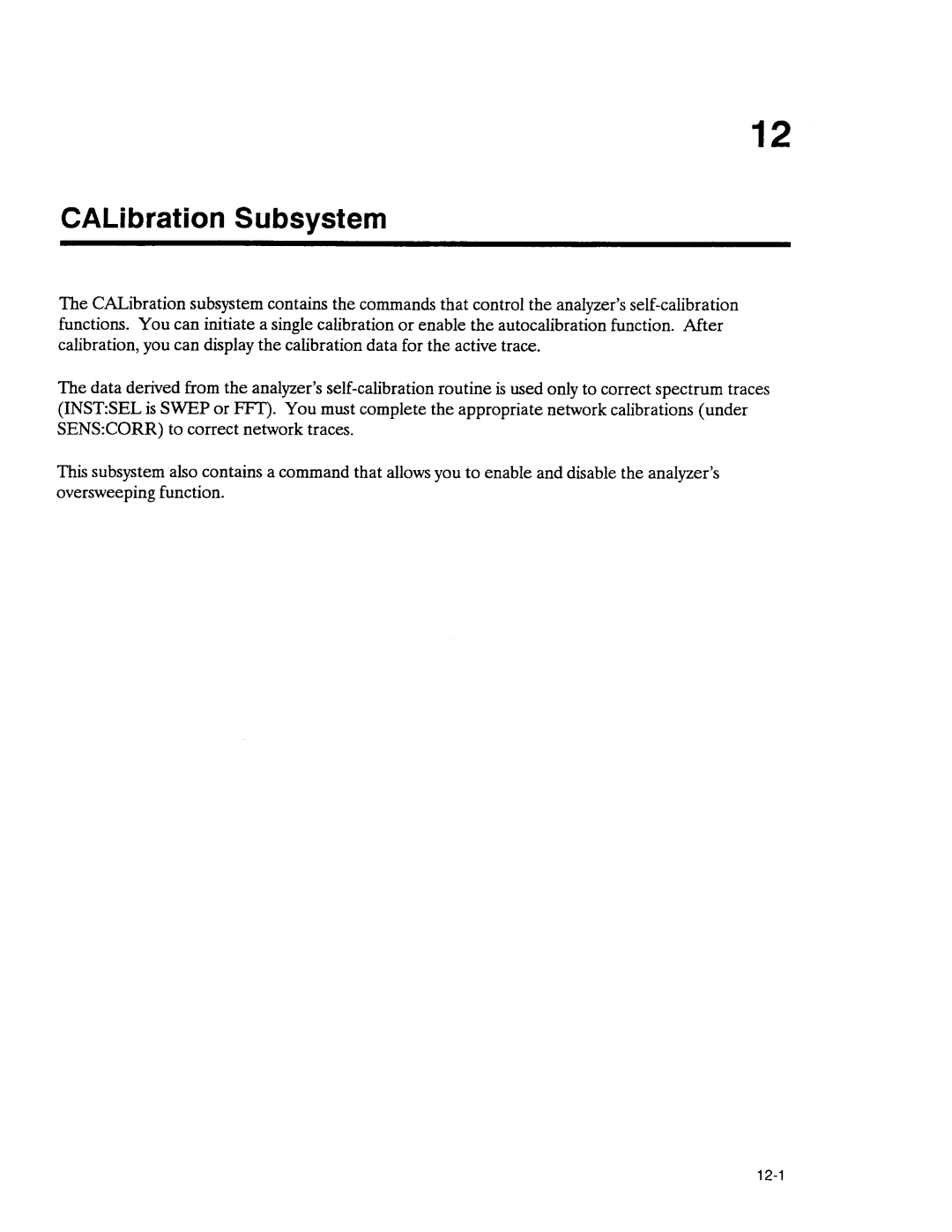 12

CALibration Subsystem

The CALibration subsystem contains the commands that control the analyzer's self-calibration functions. You can initiate a single calibration or enable the autocalibration function. After calibration, you can display the calibration data for the active trace.

The data derived from the analyzer's self-calibration routine is used only to correct spectrum traces (INST:SEL is SWEP or FFT). You must complete the appropriate network calibrations (under SENS:CORR) to correct network traces.

This subsystem also contains a command that allows you to enable and disable the analyzer's oversweeping function.

12-1